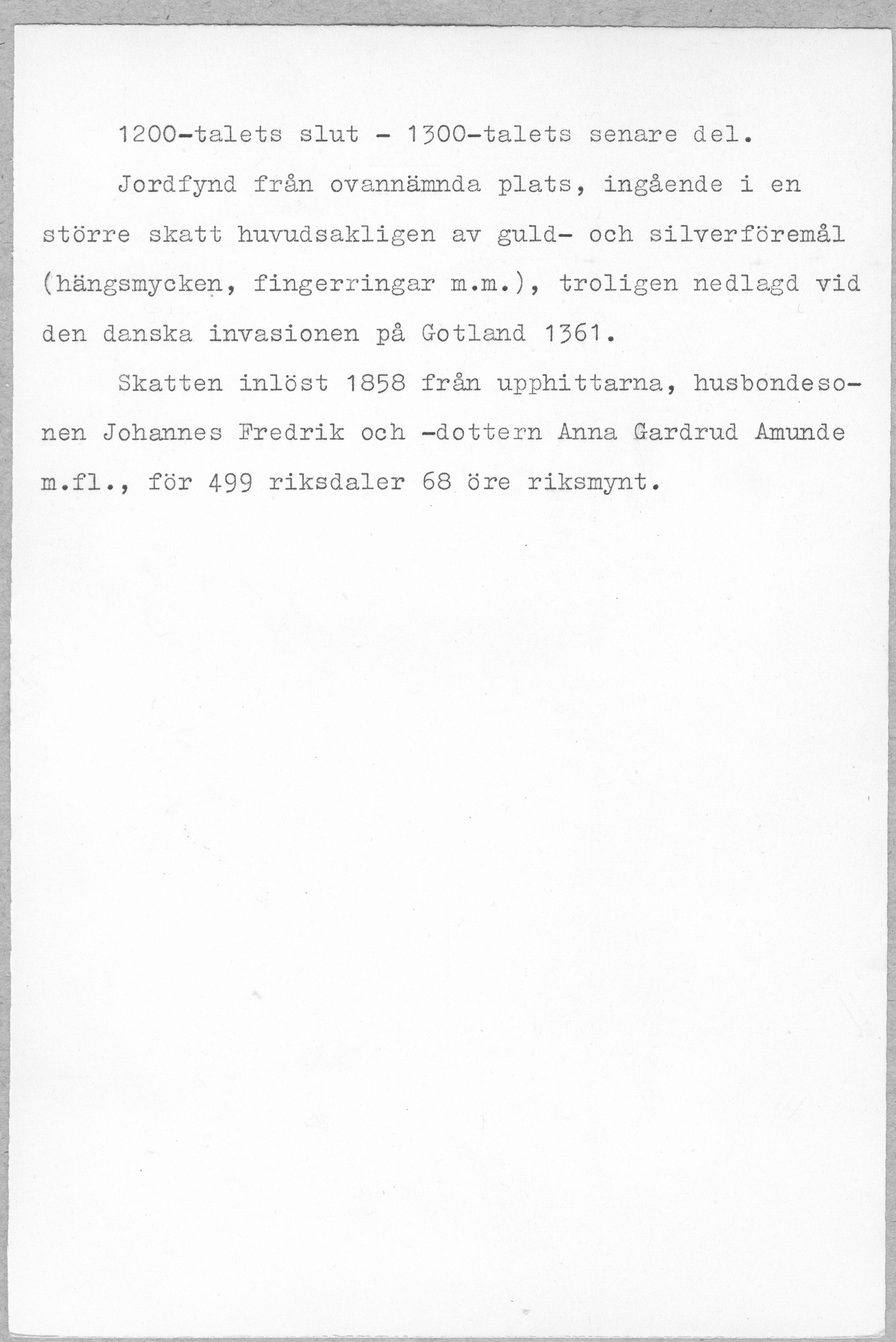 1200-talets slut - 1300-talets senare del.

Jordfynd från ovannämnda plats, ingående i en större skatt huvudsakligen av guld- och silverföremål (hängsmycken, fingerringar m.m.), troligen nedlagd vid den danska invasionen på Gotland 1361.

Skatten inlöst 1858 från upphittarna, husbondesonen Johannes Fredrik och -dottern Anna Gardrud Amunde m.fl., för 499 riksdaler 68 öre riksmynt.